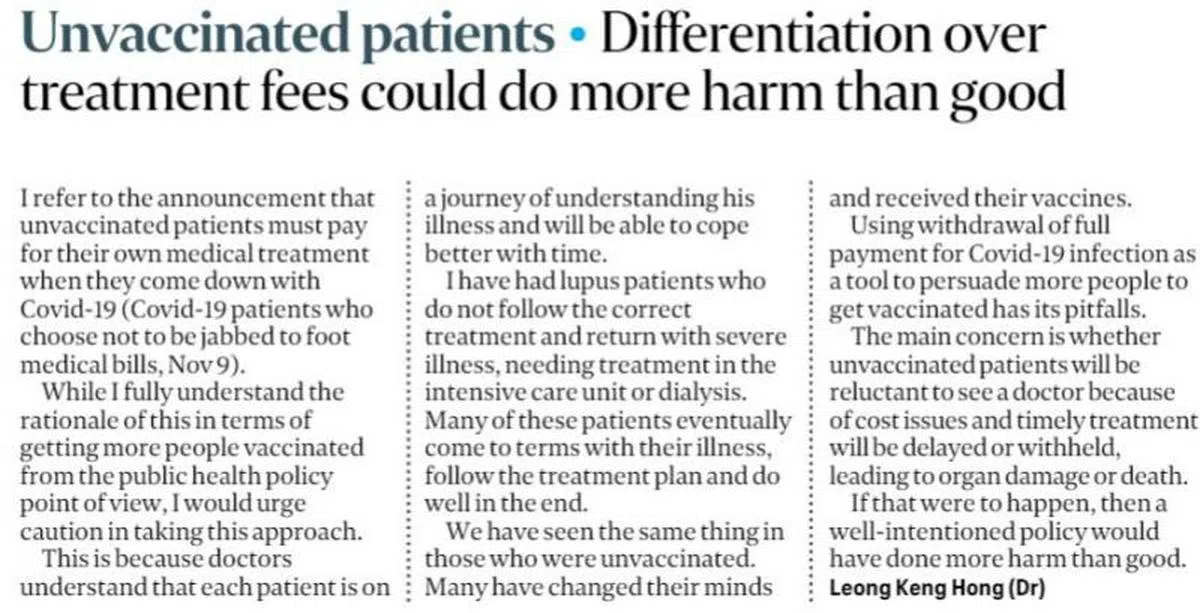 Unvaccinated patients • Differentiation over treatment fees could do more harm than good

I refer to the announcement that unvaccinated patients must pay for their own medical treatment when they come down with Covid-19 (Covid-19 patients who choose not to be jabbed to foot medical bills, Nov 9).

While I fully understand the rationale of this in terms of getting more people vaccinated from the public health policy point of view, I would urge caution in taking this approach.

This is because doctors understand that each patient is on a journey of understanding his illness and will be able to cope better with time.

I have had lupus patients who do not follow the correct treatment and return with severe illness, needing treatment in the intensive care unit or dialysis. Many of these patients eventually come to terms with their illness, follow the treatment plan and do well in the end.

We have seen the same thing in those who were unvaccinated. Many have changed their minds and received their vaccines.

Using withdrawal of full payment for Covid-19 infection as a tool to persuade more people to get vaccinated has its pitfalls.

The main concern is whether unvaccinated patients will be reluctant to see a doctor because of cost issues and timely treatment will be delayed or withheld, leading to organ damage or death.

If that were to happen, then a well-intentioned policy would have done more harm than good.

Leong Keng Hong (Dr)